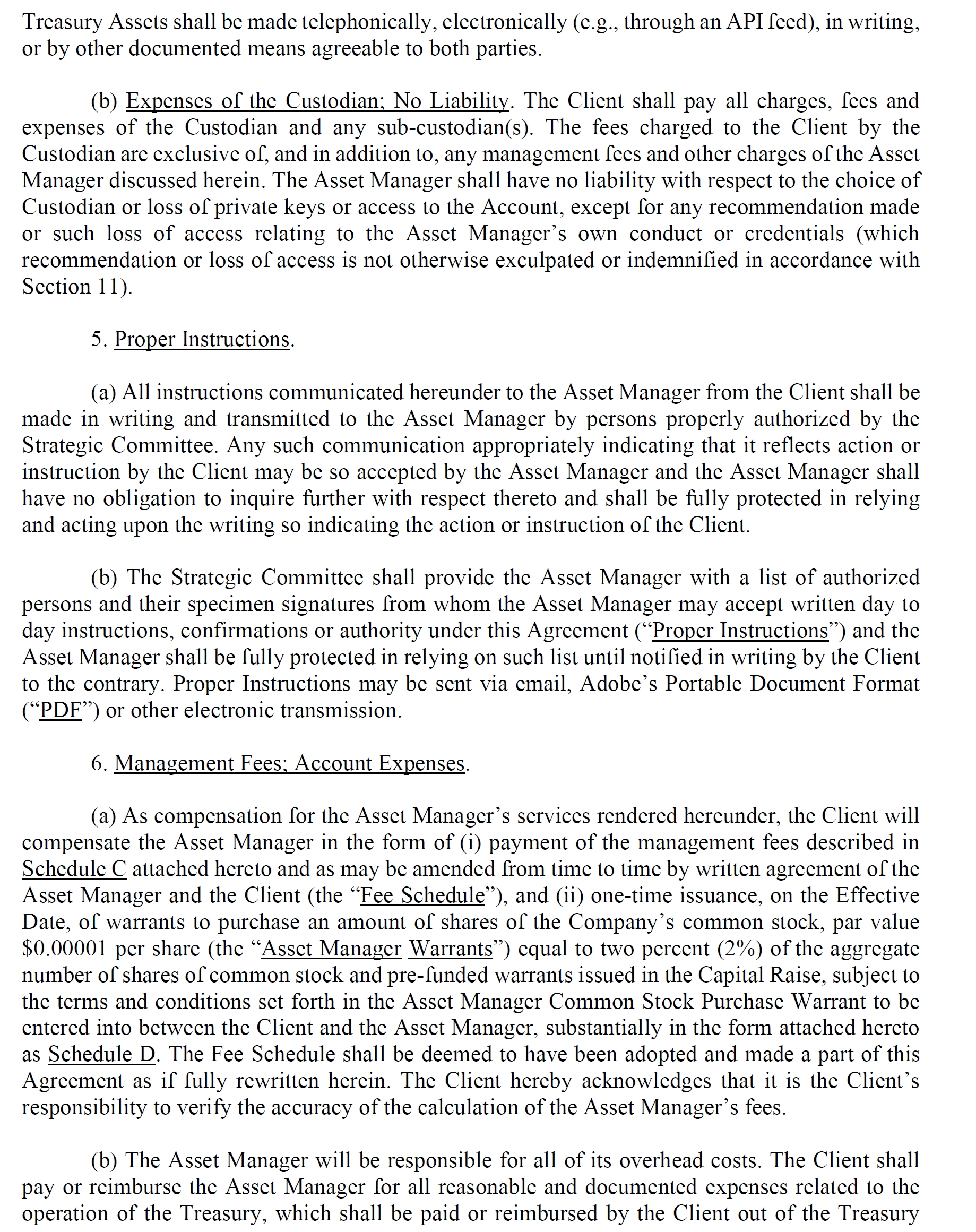 Treasury Assets shall be made telephonically, electronically (e.g., through an API feed), in writing, or by other documented means agreeable to both parties.

(b) Expenses of the Custodian; No Liability. The Client shall pay all charges, fees and expenses of the Custodian and any sub-custodian(s). The fees charged to the Client by the Custodian are exclusive of, and in addition to, any management fees and other charges of the Asset Manager discussed herein. The Asset Manager shall have no liability with respect to the choice of Custodian or loss of private keys or access to the Account, except for any recommendation made or such loss of access relating to the Asset Manager's own conduct or credentials (which recommendation or loss of access is not otherwise exculpated or indemnified in accordance with Section 11).

5. Proper Instructions.

(a) All instructions communicated hereunder to the Asset Manager from the Client shall be made in writing and transmitted to the Asset Manager by persons properly authorized by the Strategic Committee. Any such communication appropriately indicating that it reflects action or instruction by the Client may be so accepted by the Asset Manager and the Asset Manager shall have no obligation to inquire further with respect thereto and shall be fully protected in relying and acting upon the writing so indicating the action or instruction of the Client.

(b) The Strategic Committee shall provide the Asset Manager with a list of authorized persons and their specimen signatures from whom the Asset Manager may accept written day to day instructions, confirmations or authority under this Agreement ("Proper Instructions") and the Asset Manager shall be fully protected in relying on such list until notified in writing by the Client to the contrary. Proper Instructions may be sent via email, Adobe's Portable Document Format ("PDF") or other electronic transmission.

6. Management Fees; Account Expenses.

(a) As compensation for the Asset Manager's services rendered hereunder, the Client will compensate the Asset Manager in the form of (i) payment of the management fees described in Schedule C attached hereto and as may be amended from time to time by written agreement of the Asset Manager and the Client (the "Fee Schedule"), and (ii) one-time issuance, on the Effective Date, of warrants to purchase an amount of shares of the Company's common stock, par value $0.00001 per share (the "Asset Manager Warrants") equal to two percent (2%) of the aggregate number of shares of common stock and pre-funded warrants issued in the Capital Raise, subject to the terms and conditions set forth in the Asset Manager Common Stock Purchase Warrant to be entered into between the Client and the Asset Manager, substantially in the form attached hereto as Schedule D. The Fee Schedule shall be deemed to have been adopted and made a part of this Agreement as if fully rewritten herein. The Client hereby acknowledges that it is the Client's responsibility to verify the accuracy of the calculation of the Asset Manager's fees.

(b) The Asset Manager will be responsible for all of its overhead costs. The Client shall pay or reimburse the Asset Manager for all reasonable and documented expenses related to the operation of the Treasury, which shall be paid or reimbursed by the Client out of the Treasury